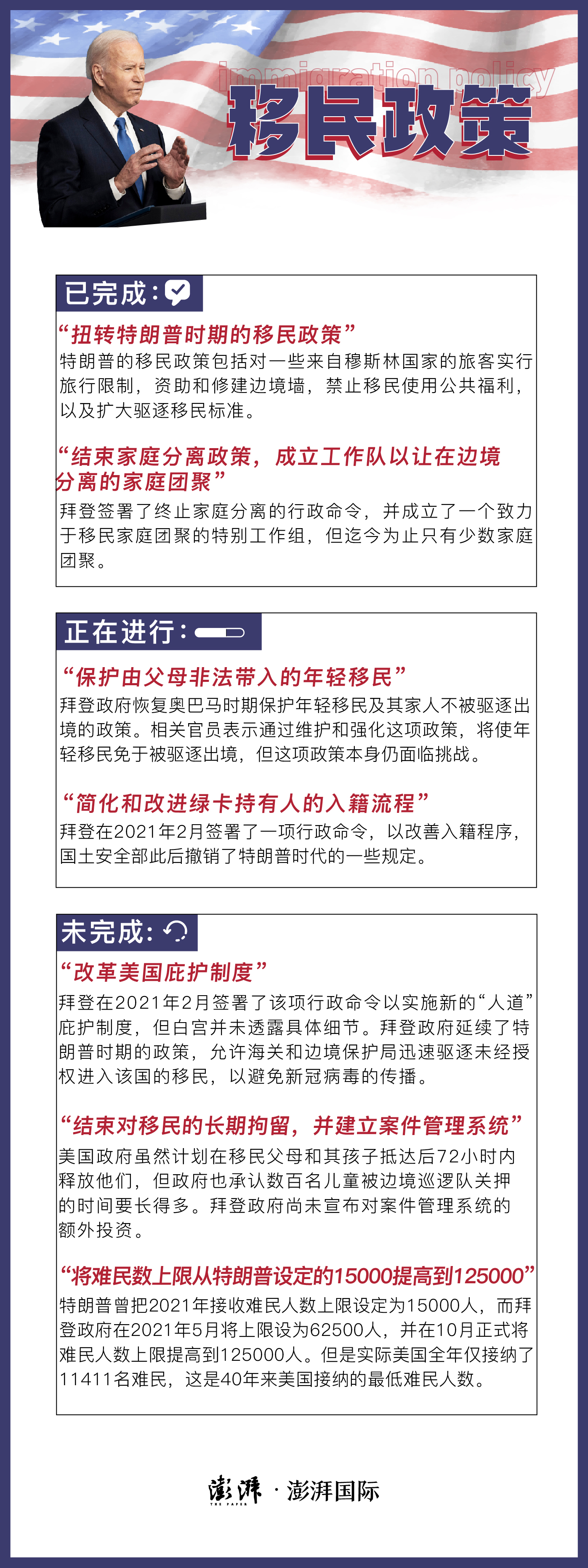 immigration policy
移民政策

已完成：

“扭转特朗普时期的移民政策”
特朗普的移民政策包括对一些来自穆斯林国家的旅客实行旅行限制，资助和修建边境墙，禁止移民使用公共福利，以及扩大驱逐移民标准。

“结束家庭分离政策，成立工作队以让在边境分离的家庭团聚”
拜登签署了终止家庭分离的行政命令，并成立了一个致力于移民家庭团聚的特别工作组，但迄今为止只有少数家庭团聚。

正在进行：

“保护由父母非法带入的年轻移民”
拜登政府恢复奥巴马时期保护年轻移民及其家人不被驱逐出境的政策。相关官员表示通过维护和强化这项政策，将使年轻移民免于被驱逐出境，但这项政策本身仍面临挑战。

“简化和改进绿卡持有人的入籍流程”
拜登在2021年2月签署了一项行政命令，以改善入籍程序，国土安全部此后撤销了特朗普时代的一些规定。

未完成：

“改革美国庇护制度”
拜登在2021年2月签署了该项行政命令以实施新的“人道”庇护制度，但白宫并未透露具体细节。拜登政府延续了特朗普时期的政策，允许海关和边境保护局迅速驱逐未经授权进入该国的移民，以避免新冠病毒的传播。

“结束对移民的长期拘留，并建立案件管理系统”
美国政府虽然计划在移民父母和其孩子抵达后72小时内释放他们，但政府也承认数百名儿童被边境巡逻队关押的时间要长得多。拜登政府尚未宣布对案件管理系统的额外投资。

“将难民数上限从特朗普设定的15000提高到125000”
特朗普曾把2021年接收难民人数上限设定为15000人，而拜登政府在2021年5月将上限设为62500人，并在10月正式将难民人数上限提高到125000人。但是实际美国全年仅接纳了11411名难民，这是40年来美国接纳的最低难民人数。

澎湃 THE PAPER · 澎湃国际